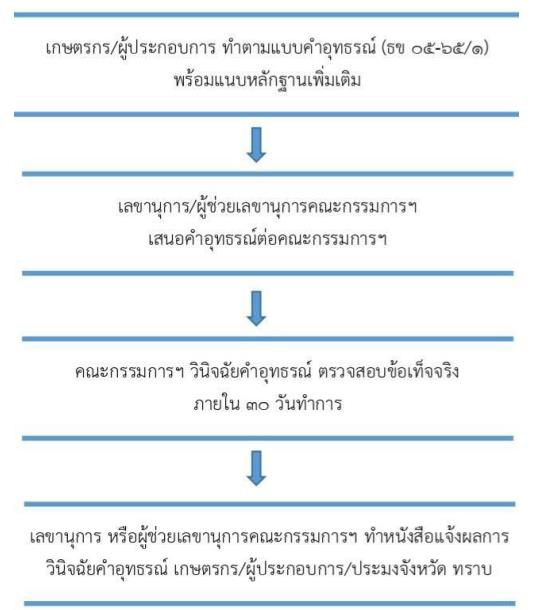 เกษตรกร/ผู้ประกอบการ ทำตามแบบคำอุทธรณ์ (ธข ๐๕-๖๕/๑) พร้อมแนบหลักฐานเพิ่มเติม

เลขานุการ/ผู้ช่วยเลขานุการคณะกรรมการฯ เสนอคำอุทธรณ์ต่อคณะกรรมการฯ

คณะกรรมการฯ วินิจฉัยคำอุทธรณ์ ตรวจสอบข้อเท็จจริง ภายใน ๓๐ วันทำการ

เลขานุการ หรือผู้ช่วยเลขานุการคณะกรรมการฯ ทำหนังสือแจ้งผลการวินิจฉัยคำอุทธรณ์ เกษตรกร/ผู้ประกอบการ/ประมงจังหวัด ทราบ